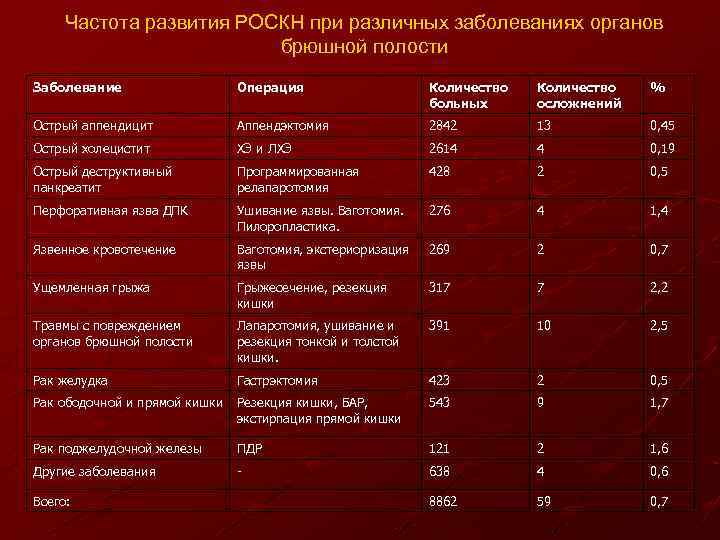 Частота развития РОСКН при различных заболеваниях органов брюшной полости

| Заболевание | Операция | Количество больных | Количество осложнений | % |
|---|---|---|---|---|
| Острый аппендицит | Аппендэктомия | 2842 | 13 | 0,45 |
| Острый холецистит | ХЭ и ЛХЭ | 2614 | 4 | 0,19 |
| Острый деструктивный панкреатит | Программированная релапаротомия | 428 | 2 | 0,5 |
| Перфоративная язва ДПК | Ушивание язвы. Ваготомия. Пилоропластика. | 276 | 4 | 1,4 |
| Язвенное кровотечение | Ваготомия, экстериоризация язвы | 269 | 2 | 0,7 |
| Ущемленная грыжа | Грыжесечение, резекция кишки | 317 | 7 | 2,2 |
| Травмы с повреждением органов брюшной полости | Лапаротомия, ушивание и резекция тонкой и толстой кишки. | 391 | 10 | 2,5 |
| Рак желудка | Гастрэктомия | 423 | 2 | 0,5 |
| Рак ободочной и прямой кишки | Резекция кишки, БАР, экстирпация прямой кишки | 543 | 9 | 1,7 |
| Рак поджелудочной железы | ПДР | 121 | 2 | 1,6 |
| Другие заболевания | - | 638 | 4 | 0,6 |
| Всего: | | 8862 | 59 | 0,7 |